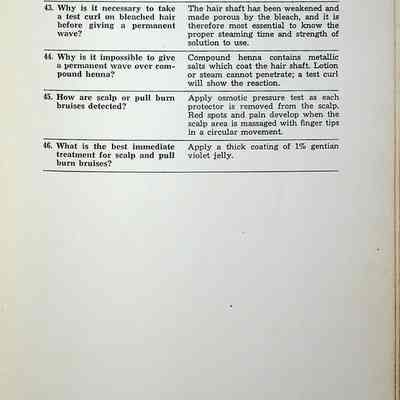 | | |
|---|---|
| 43. Why is it necessary to take a test curl on bleached hair before giving a permanent wave? | The hair shaft has been weakened and made porous by the bleach, and it is therefore most essential to know the proper steaming time and strength of solution to use. |
| 44. Why is it impossible to give a permanent wave over compound henna? | Compound henna contains metallic salts which coat the hair shaft. Lotion or steam cannot penetrate; a test curl will show the reaction. |
| 45. How are scalp or pull burn bruises detected? | Apply osmotic pressure test as each protector is removed from the scalp. Red spots and pain develop when the scalp area is massaged with finger tips in a circular movement. |
| 46. What is the best immediate treatment for scalp and pull burn bruises? | Apply a thick coating of 1% gentian violet jelly. |